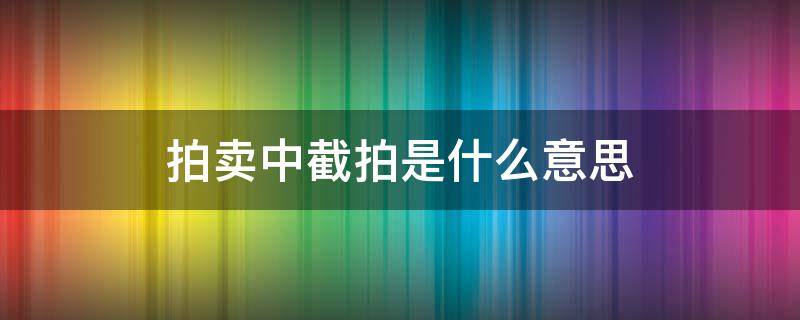 拍卖中截拍是什么意思